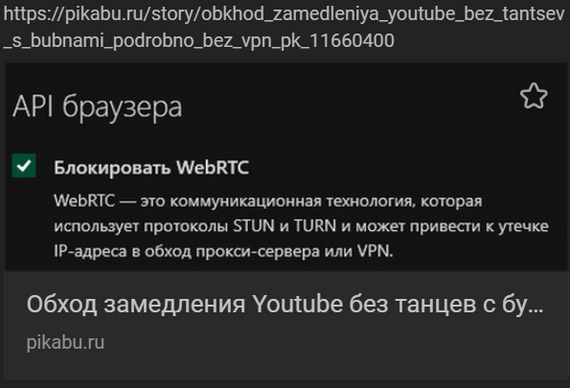 https://pikabu.ru/story/obkhod_zamedleniya_youtube_bez_tantsev_s_bubnami_podrobno_bez_vpn_pk_11660400

API браузера

Блокировать WebRTC

WebRTC — это коммуникационная технология, которая использует протоколы STUN и TURN и может привести к утечке IP-адреса в обход прокси-сервера или VPN.

Обход замедления Youtube без танцев с бу...

pikabu.ru